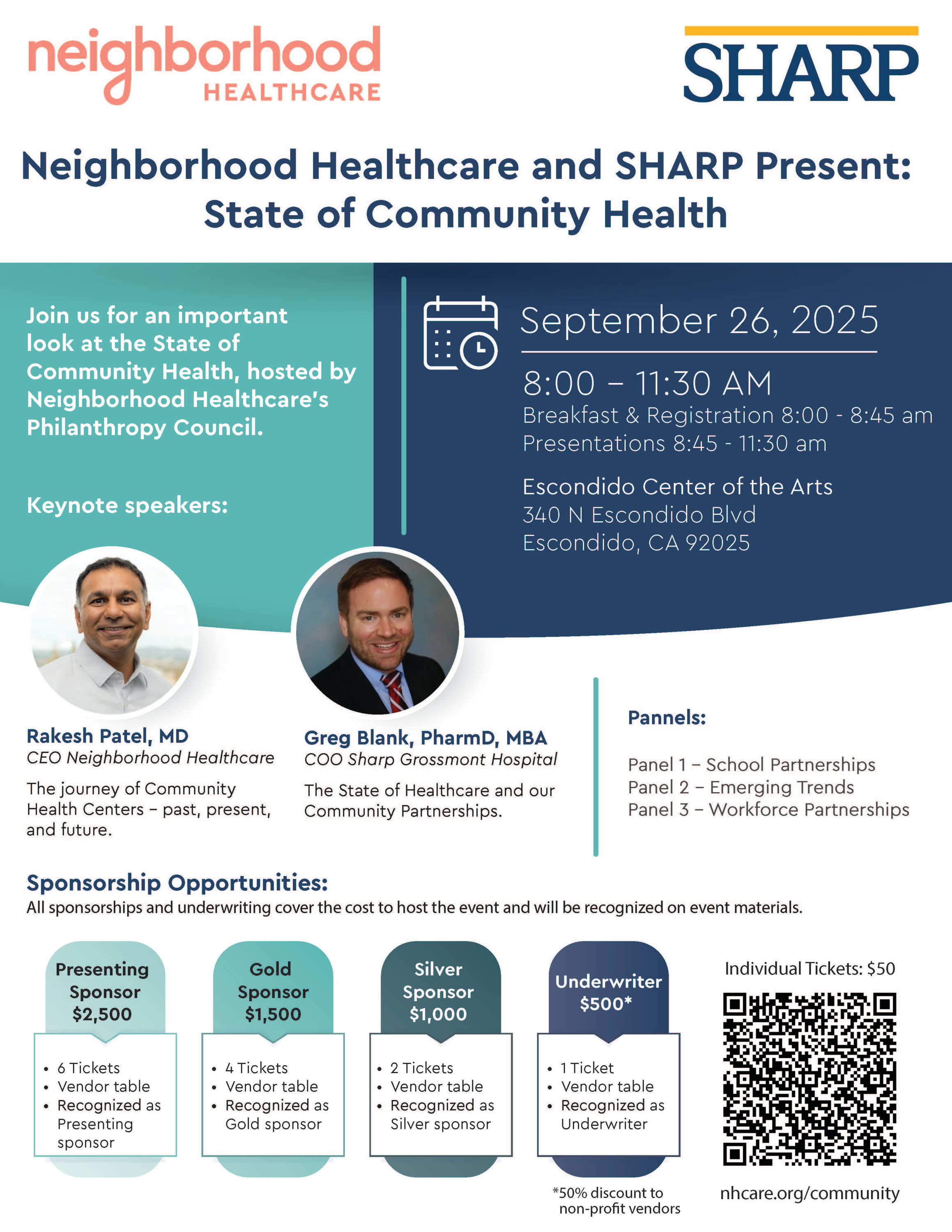 neighborhood HEALTHCARE

SHARP

Neighborhood Healthcare and SHARP Present: State of Community Health

Join us for an important look at the State of Community Health, hosted by Neighborhood Healthcare's Philanthropy Council.

Keynote speakers:

September 26, 2025

8:00 – 11:30 AM
Breakfast & Registration 8:00 - 8:45 am
Presentations 8:45 - 11:30 am

Escondido Center of the Arts
340 N Escondido Blvd
Escondido, CA 92025

Rakesh Patel, MD
CEO Neighborhood Healthcare
The journey of Community Health Centers – past, present, and future.

Greg Blank, PharmD, MBA
COO Sharp Grossmont Hospital
The State of Healthcare and our Community Partnerships.

Pannels:

Panel 1 – School Partnerships
Panel 2 – Emerging Trends
Panel 3 – Workforce Partnerships

Sponsorship Opportunities:
All sponsorships and underwriting cover the cost to host the event and will be recognized on event materials.

Presenting Sponsor $2,500
• 6 Tickets
• Vendor table
• Recognized as Presenting sponsor

Gold Sponsor $1,500
• 4 Tickets
• Vendor table
• Recognized as Gold sponsor

Silver Sponsor $1,000
• 2 Tickets
• Vendor table
• Recognized as Silver sponsor

Underwriter $500*
• 1 Ticket
• Vendor table
• Recognized as Underwriter

*50% discount to non-profit vendors

Individual Tickets: $50

nhcare.org/community